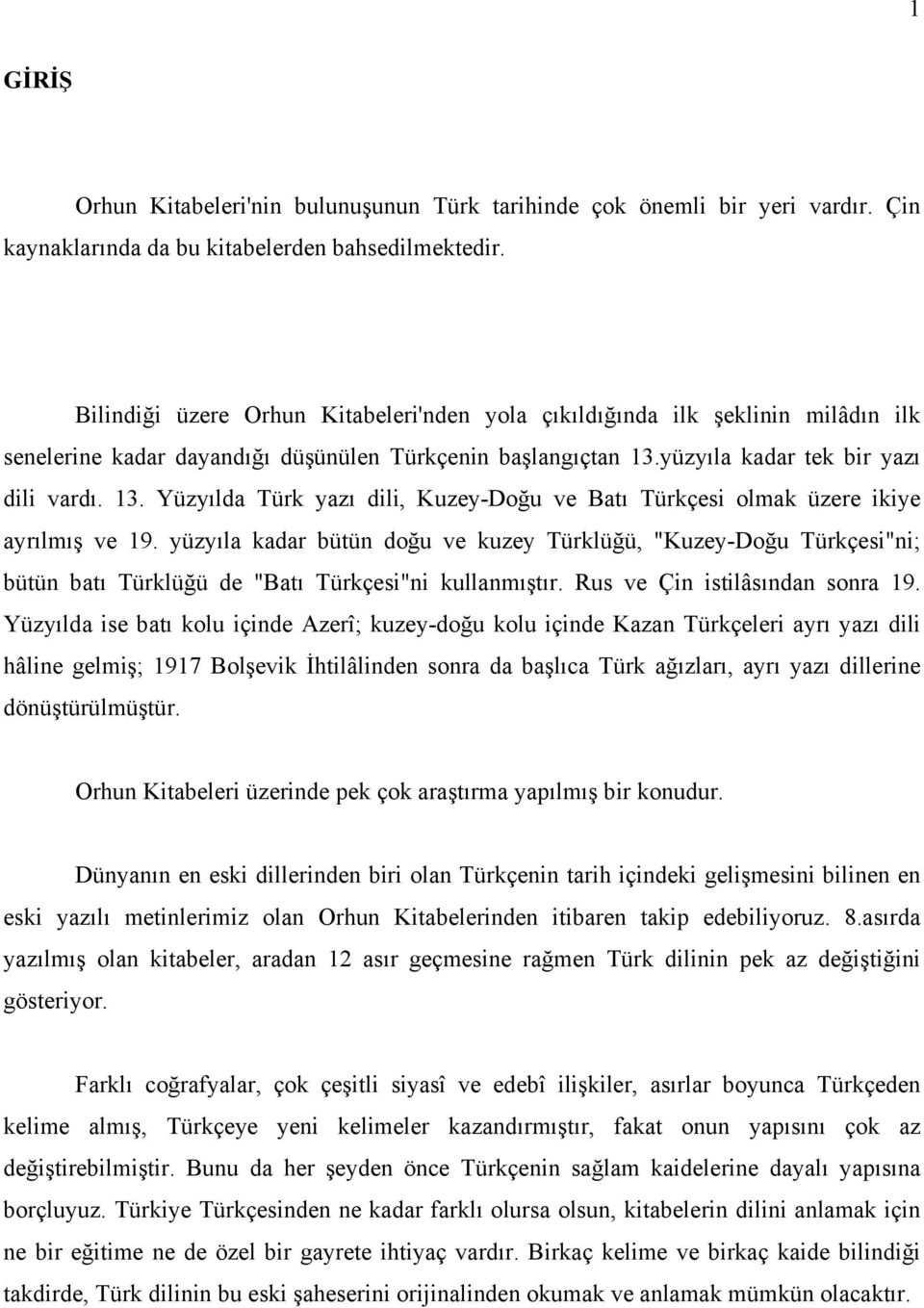 1

GİRİŞ

Orhun Kitabeleri'nin bulunuşunun Türk tarihinde çok önemli bir yeri vardır. Çin kaynaklarında da bu kitabelerden bahsedilmektedir.

Bilindiği üzere Orhun Kitabeleri'nden yola çıkıldığında ilk şeklinin milâdın ilk senelerine kadar dayandığı düşünülen Türkçenin başlangıçtan 13.yüzyıla kadar tek bir yazı dili vardı. 13. Yüzyılda Türk yazı dili, Kuzey-Doğu ve Batı Türkçesi olmak üzere ikiye ayrılmış ve 19. yüzyıla kadar bütün doğu ve kuzey Türklüğü, "Kuzey-Doğu Türkçesi"ni; bütün batı Türklüğü de "Batı Türkçesi"ni kullanmıştır. Rus ve Çin istilâsından sonra 19. Yüzyılda ise batı kolu içinde Azerî; kuzey-doğu kolu içinde Kazan Türkçeleri ayrı yazı dili hâline gelmiş; 1917 Bolşevik İhtilâlinden sonra da başlıca Türk ağızları, ayrı yazı dillerine dönüştürülmüştür.

Orhun Kitabeleri üzerinde pek çok araştırma yapılmış bir konudur.

Dünyanın en eski dillerinden biri olan Türkçenin tarih içindeki gelişmesini bilinen en eski yazılı metinlerimiz olan Orhun Kitabelerinden itibaren takip edebiliyoruz. 8.asırda yazılmış olan kitabeler, aradan 12 asır geçmesine rağmen Türk dilinin pek az değiştiğini gösteriyor.

Farklı coğrafyalar, çok çeşitli siyasî ve edebî ilişkiler, asırlar boyunca Türkçeden kelime almış, Türkçeye yeni kelimeler kazandırmıştır, fakat onun yapısını çok az değiştirebilmiştir. Bunu da her şeyden önce Türkçenin sağlam kaidelerine dayalı yapısına borçluyuz. Türkiye Türkçesinden ne kadar farklı olursa olsun, kitabelerin dilini anlamak için ne bir eğitime ne de özel bir gayrete ihtiyaç vardır. Birkaç kelime ve birkaç kaide bilindiği takdirde, Türk dilinin bu eski şaheserini orijinalinden okumak ve anlamak mümkün olacaktır.